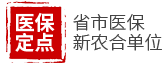 医保
定点

省市医保
新农合单位